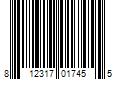 8 12317 01745 5